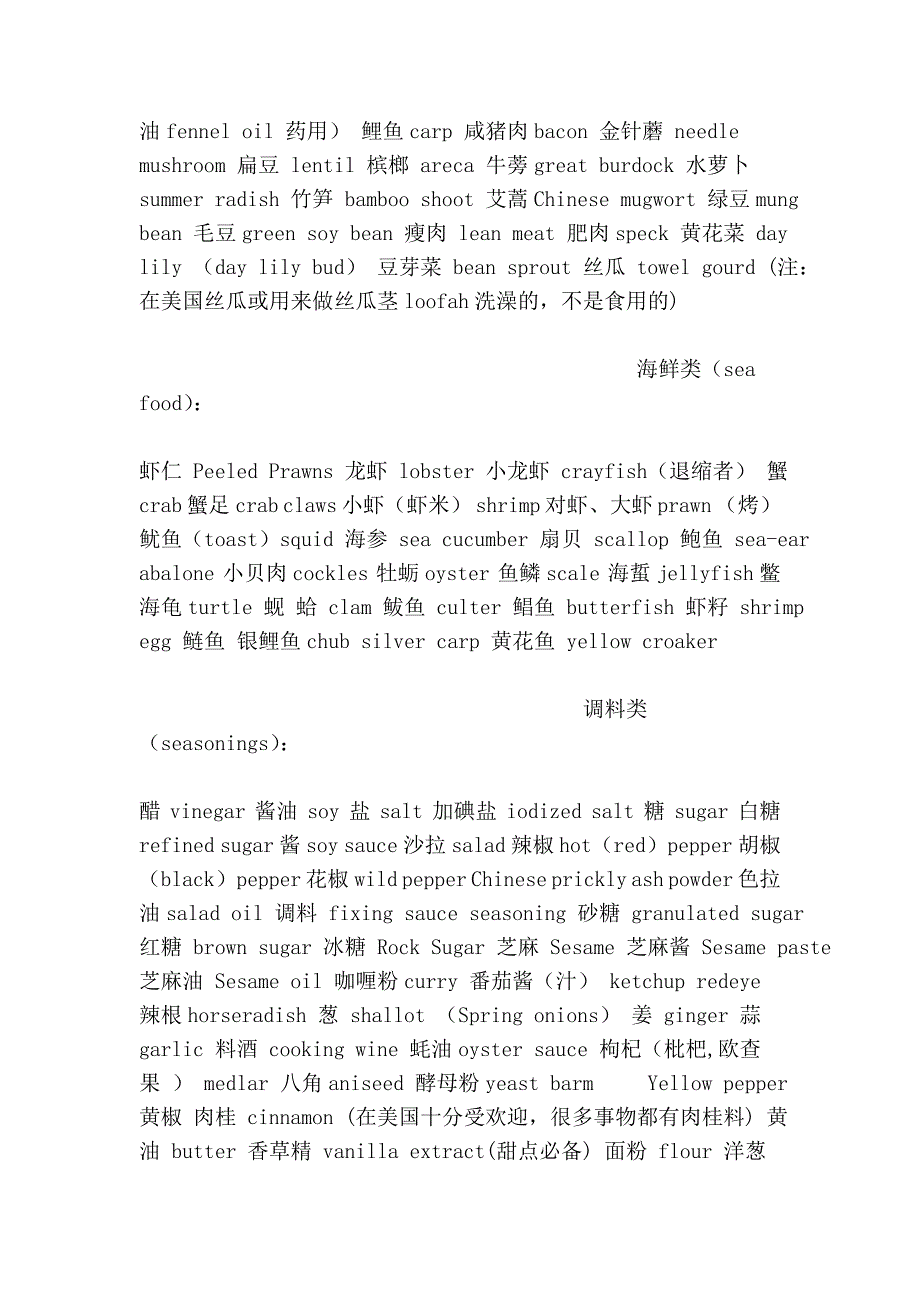 油 fennel oil 药用） 鲤鱼 carp 咸猪肉 bacon 金针蘑 needle mushroom 扁豆 lentil 槟榔 areca 牛蒡 great burdock 水萝卜 summer radish 竹笋 bamboo shoot 艾蒿 Chinese mugwort 绿豆 mung bean 毛豆 green soy bean 瘦肉 lean meat 肥肉 speck 黄花菜 day lily （day lily bud） 豆芽菜 bean sprout 丝瓜 towel gourd (注：在美国丝瓜或用来做丝瓜茎 loofah 洗澡的，不是食用的)

海鲜类（sea food)：

虾仁 Peeled Prawns 龙虾 lobster 小龙虾 crayfish（退缩者） 蟹 crab 蟹足 crab claws 小虾（虾米） shrimp 对虾、大虾 prawn （烤）鱿鱼（toast）squid 海参 sea cucumber 扇贝 scallop 鲍鱼 sea-ear abalone 小贝肉 cockles 牡蛎 oyster 鱼鳞 scale 海蜇 jellyfish 鳖 海龟 turtle 蚬 蛤 clam 鲅鱼 culter 鲳鱼 butterfish 虾籽 shrimp egg 鲢鱼 银鲤鱼 chub silver carp 黄花鱼 yellow croaker

调料类（seasonings)：

醋 vinegar 酱油 soy 盐 salt 加碘盐 iodized salt 糖 sugar 白糖 refined sugar 酱 soy sauce 沙拉 salad 辣椒 hot（red）pepper 胡椒（black）pepper 花椒 wild pepper Chinese prickly ash powder 色拉油 salad oil 调料 fixing sauce seasoning 砂糖 granulated sugar 红糖 brown sugar 冰糖 Rock Sugar 芝麻 Sesame 芝麻酱 Sesame paste 芝麻油 Sesame oil 咖喱粉 curry 番茄酱（汁） ketchup redeye 辣根 horseradish 葱 shallot （Spring onions） 姜 ginger 蒜 garlic 料酒 cooking wine 蚝油 oyster sauce 枸杞（枇杷,欧查果 ） medlar 八角 aniseed 酵母粉 yeast barm Yellow pepper 黄椒 肉桂 cinnamon (在美国十分受欢迎，很多事物都有肉桂料) 黄油 butter 香草精 vanilla extract(甜点必备) 面粉 flour 洋葱